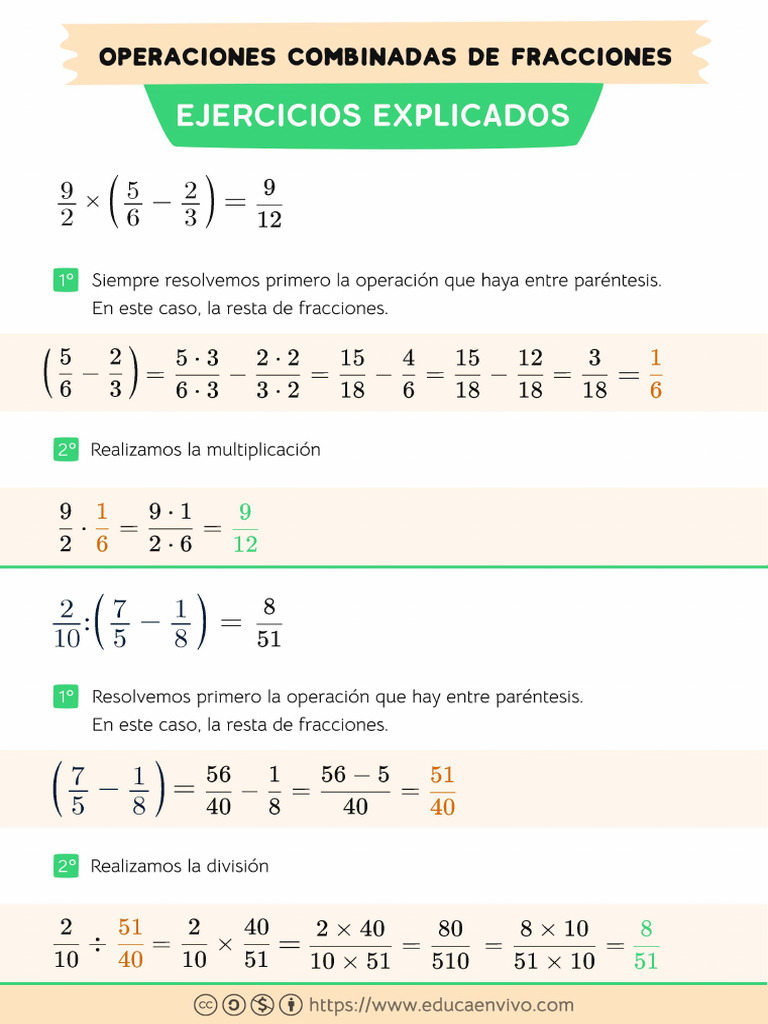 OPERACIONES COMBINADAS DE FRACCIONES

EJERCICIOS EXPLICADOS

$\frac{9}{2} \times \left(\frac{5}{6} - \frac{2}{3}\right) = \frac{9}{12}$

1º Siempre resolvemos primero la operación que haya entre paréntesis. En este caso, la resta de fracciones.

$\left(\frac{5}{6} - \frac{2}{3}\right) = \frac{5 \cdot 3}{6 \cdot 3} - \frac{2 \cdot 2}{3 \cdot 2} = \frac{15}{18} - \frac{4}{6} = \frac{15}{18} - \frac{12}{18} = \frac{3}{18} = \frac{1}{6}$

2º Realizamos la multiplicación

$\frac{9}{2} \cdot \frac{1}{6} = \frac{9 \cdot 1}{2 \cdot 6} = \frac{9}{12}$

$\frac{2}{10} : \left(\frac{7}{5} - \frac{1}{8}\right) = \frac{8}{51}$

1º Resolvemos primero la operación que hay entre paréntesis. En este caso, la resta de fracciones.

$\left(\frac{7}{5} - \frac{1}{8}\right) = \frac{56}{40} - \frac{1}{8} = \frac{56 - 5}{40} = \frac{51}{40}$

2º Realizamos la división

$\frac{2}{10} \div \frac{51}{40} = \frac{2}{10} \times \frac{40}{51} = \frac{2 \times 40}{10 \times 51} = \frac{80}{510} = \frac{8 \times 10}{51 \times 10} = \frac{8}{51}$

https://www.educaenvivo.com